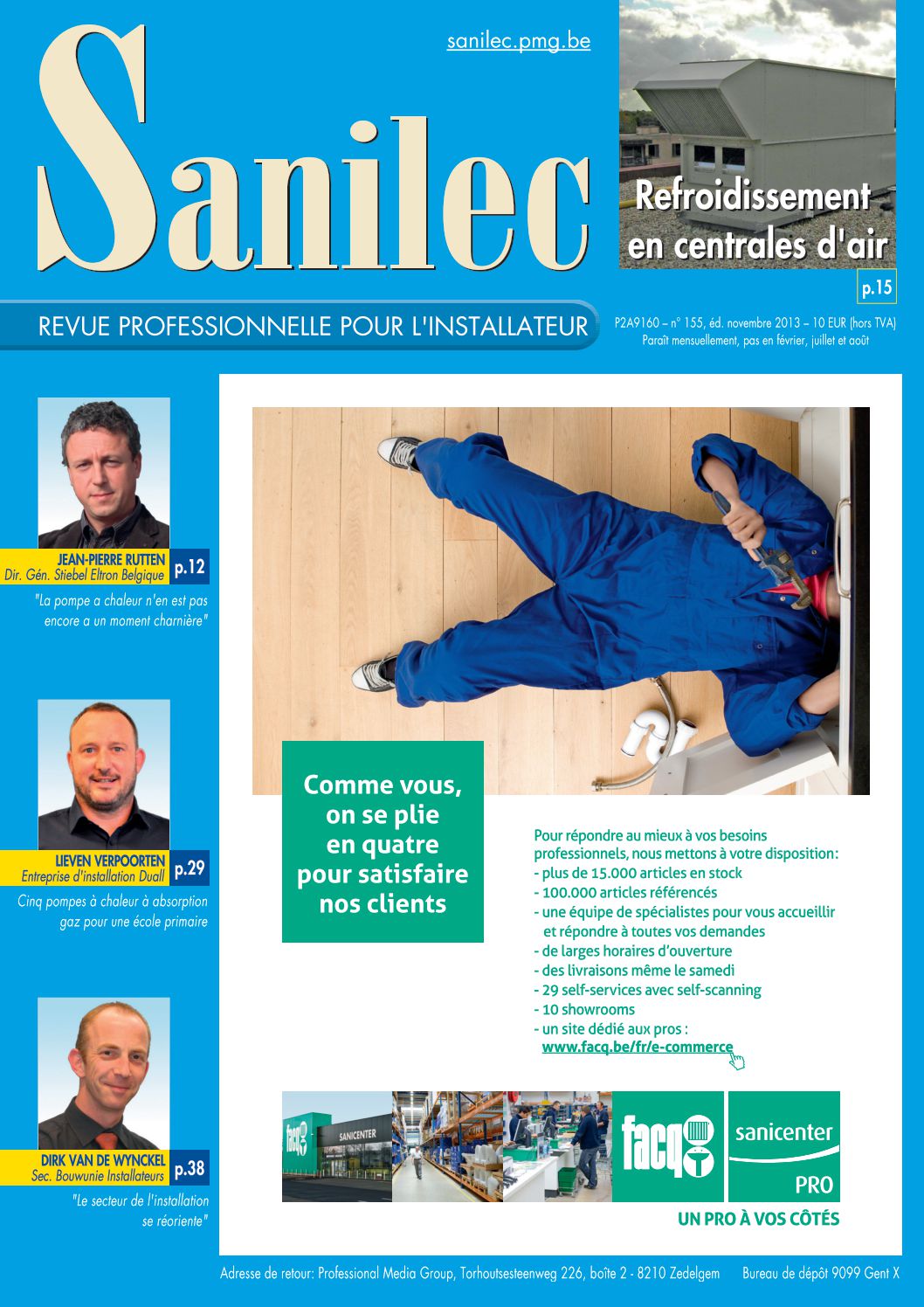 sanilec.pmg.be

Sanilec

Refroidissement en centrales d'air

p.15

REVUE PROFESSIONNELLE POUR L'INSTALLATEUR

P2A9160 – n° 155, éd. novembre 2013 – 10 EUR (hors TVA)
Paraît mensuellement, pas en février, juillet et août

JEAN-PIERRE RUTTEN
Dir. Gén. Stiebel Eltron Belgique
p.12

"La pompe a chaleur n'en est pas encore a un moment charnière"

LIEVEN VERPOORTEN
Entreprise d'installation Duall
p.29

Cinq pompes à chaleur à absorption gaz pour une école primaire

DIRK VAN DE WYNCKEL
Sec. Bouwunie Installateurs
p.38

"Le secteur de l'installation se réoriente"

Comme vous, on se plie en quatre pour satisfaire nos clients

Pour répondre au mieux à vos besoins professionnels, nous mettons à votre disposition:
- plus de 15.000 articles en stock
- 100.000 articles référencés
- une équipe de spécialistes pour vous accueillir et répondre à toutes vos demandes
- de larges horaires d'ouverture
- des livraisons même le samedi
- 29 self-services avec self-scanning
- 10 showrooms
- un site dédié aux pros :
www.facq.be/fr/e-commerce

facq SANICENTER

facq

sanicenter
PRO

UN PRO À VOS CÔTÉS

Adresse de retour: Professional Media Group, Torhoutsesteenweg 226, boîte 2 - 8210 Zedelgem Bureau de dépôt 9099 Gent X